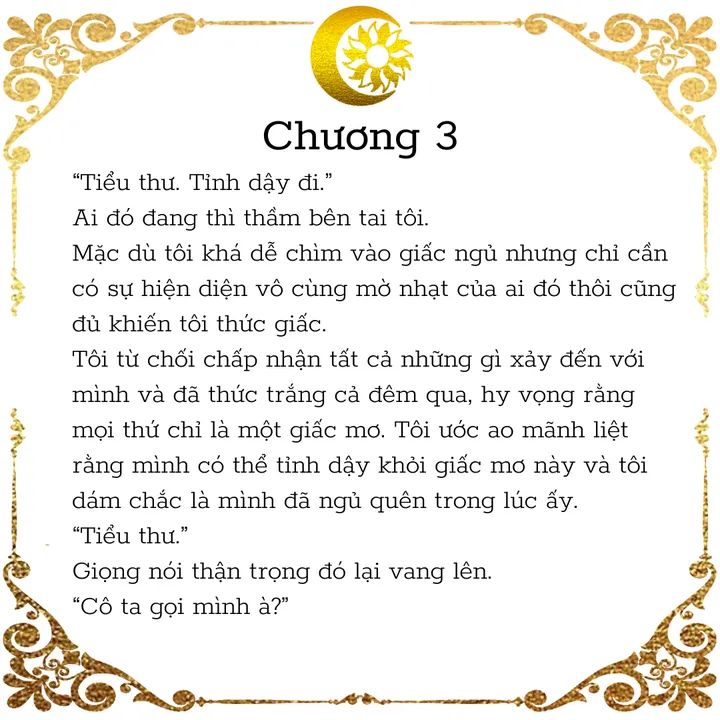 Chương 3

“Tiểu thư. Tỉnh dậy đi.”

Ai đó đang thì thầm bên tai tôi.

Mặc dù tôi khá dễ chìm vào giấc ngủ nhưng chỉ cần có sự hiện diện vô cùng mờ nhạt của ai đó thôi cũng đủ khiến tôi thức giấc.

Tôi từ chối chấp nhận tất cả những gì xảy đến với mình và đã thức trắng cả đêm qua, hy vọng rằng mọi thứ chỉ là một giấc mơ. Tôi ước ao mãnh liệt rằng mình có thể tỉnh dậy khỏi giấc mơ này và tôi dám chắc là mình đã ngủ quên trong lúc ấy.

“Tiểu thư.”

Giọng nói thận trọng đó lại vang lên.

“Cô ta gọi mình à?”